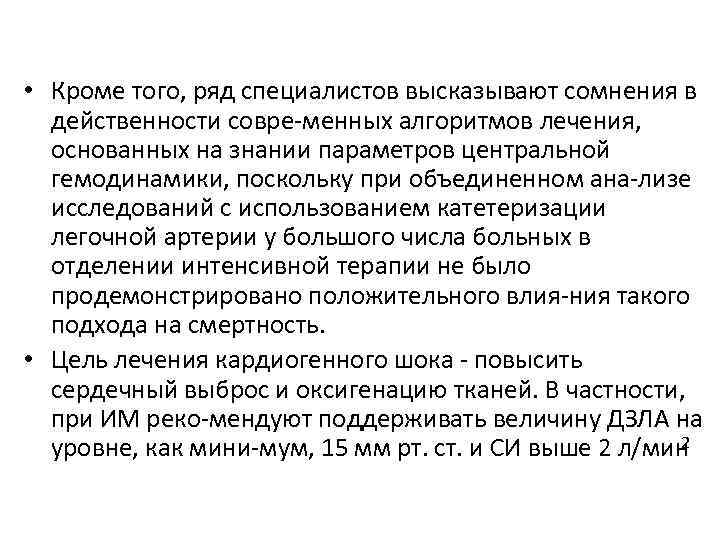 • Кроме того, ряд специалистов высказывают сомнения в действенности совре-менных алгоритмов лечения, основанных на знании параметров центральной гемодинамики, поскольку при объединенном ана-лизе исследований с использованием катетеризации легочной артерии у большого числа больных в отделении интенсивной терапии не было продемонстрировано положительного влия-ния такого подхода на смертность.

• Цель лечения кардиогенного шока - повысить сердечный выброс и оксигенацию тканей. В частности, при ИМ реко-мендуют поддерживать величину ДЗЛА на уровне, как мини-мум, 15 мм рт. ст. и СИ выше 2 л/мин$^2$